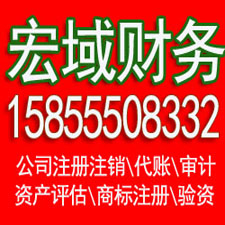 宏域财务
15855508332
公司注册注销\代账\审计
资产评估\商标注册\验资